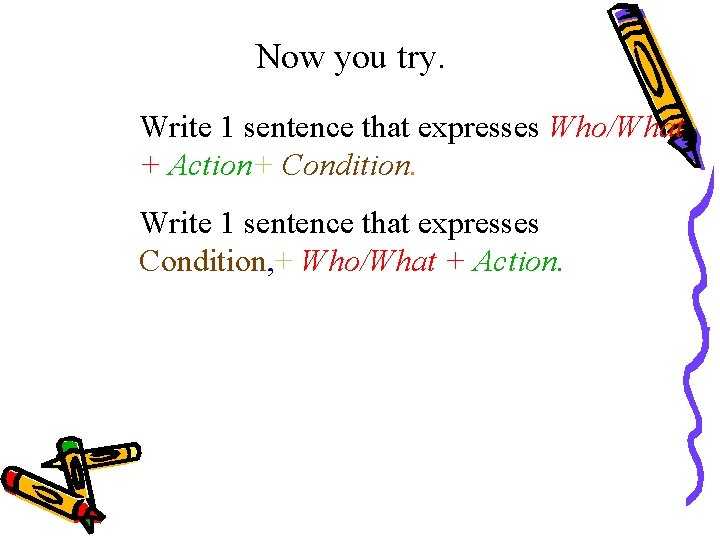 Now you try.

Write 1 sentence that expresses Who/What + Action+ Condition.

Write 1 sentence that expresses Condition,+ Who/What + Action.